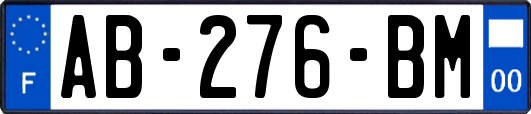 F

AB-276-BM

00